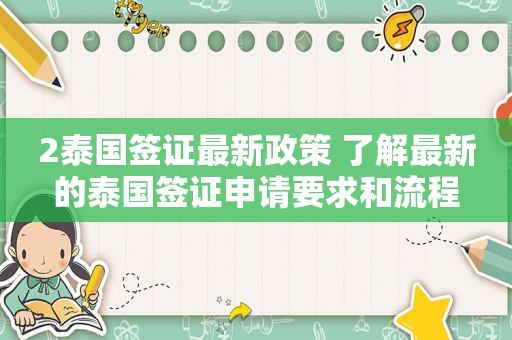 tiger

2泰国签证最新政策 了解最新的泰国签证申请要求和流程